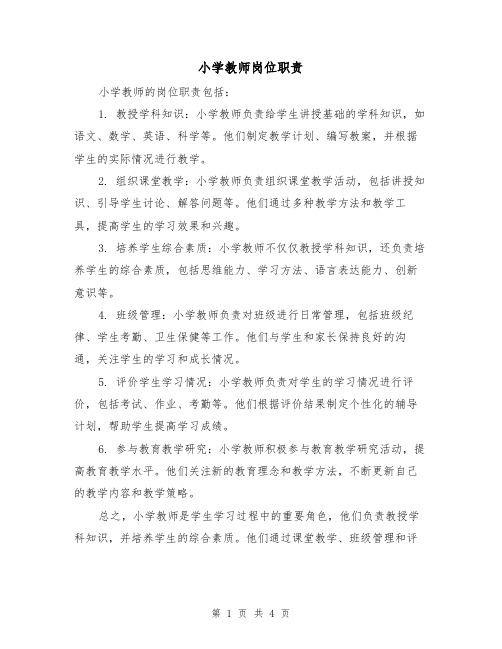 小学教师岗位职责

小学教师的岗位职责包括：

1. 教授学科知识：小学教师负责给学生讲授基础的学科知识，如语文、数学、英语、科学等。他们制定教学计划、编写教案，并根据学生的实际情况进行教学。

2. 组织课堂教学：小学教师负责组织课堂教学活动，包括讲授知识、引导学生讨论、解答问题等。他们通过多种教学方法和教学工具，提高学生的学习效果和兴趣。

3. 培养学生综合素质：小学教师不仅仅教授学科知识，还负责培养学生的综合素质，包括思维能力、学习方法、语言表达能力、创新意识等。

4. 班级管理：小学教师负责对班级进行日常管理，包括班级纪律、学生考勤、卫生保健等工作。他们与学生和家长保持良好的沟通，关注学生的学习和成长情况。

5. 评价学生学习情况：小学教师负责对学生的学习情况进行评价，包括考试、作业、考勤等。他们根据评价结果制定个性化的辅导计划，帮助学生提高学习成绩。

6. 参与教育教学研究：小学教师积极参与教育教学研究活动，提高教育教学水平。他们关注新的教育理念和教学方法，不断更新自己的教学内容和教学策略。

总之，小学教师是学生学习过程中的重要角色，他们负责教授学科知识，并培养学生的综合素质。他们通过课堂教学、班级管理和评

第 1 页 共 4 页